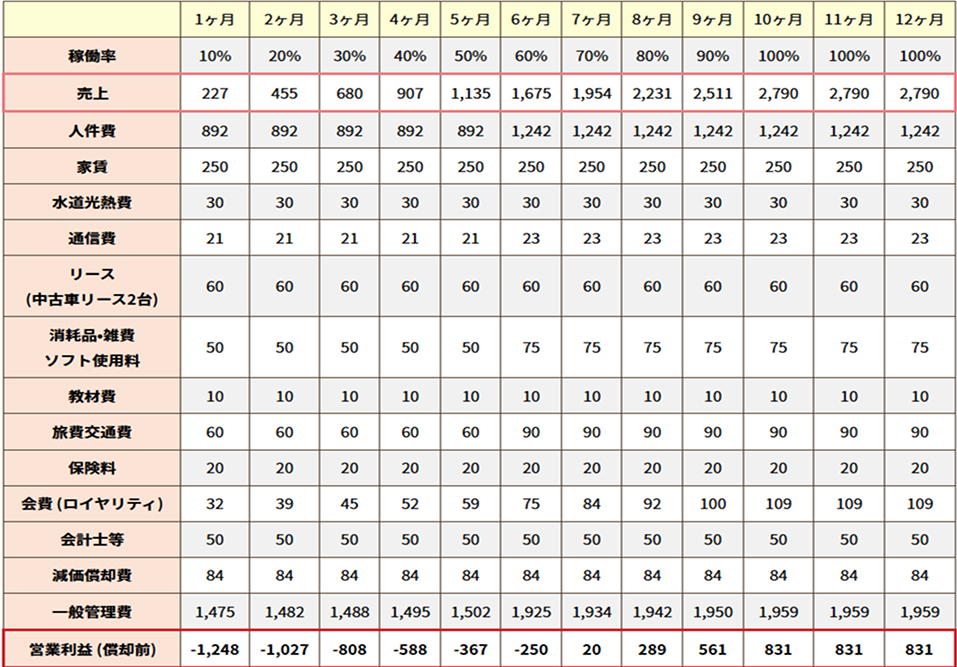 | | 1ヶ月 | 2ヶ月 | 3ヶ月 | 4ヶ月 | 5ヶ月 | 6ヶ月 | 7ヶ月 | 8ヶ月 | 9ヶ月 | 10ヶ月 | 11ヶ月 | 12ヶ月 |
|---|---|---|---|---|---|---|---|---|---|---|---|---|
| 稼働率 | 10% | 20% | 30% | 40% | 50% | 60% | 70% | 80% | 90% | 100% | 100% | 100% |
| 売上 | 227 | 455 | 680 | 907 | 1,135 | 1,675 | 1,954 | 2,231 | 2,511 | 2,790 | 2,790 | 2,790 |
| 人件費 | 892 | 892 | 892 | 892 | 892 | 1,242 | 1,242 | 1,242 | 1,242 | 1,242 | 1,242 | 1,242 |
| 家賃 | 250 | 250 | 250 | 250 | 250 | 250 | 250 | 250 | 250 | 250 | 250 | 250 |
| 水道光熱費 | 30 | 30 | 30 | 30 | 30 | 30 | 30 | 30 | 30 | 30 | 30 | 30 |
| 通信費 | 21 | 21 | 21 | 21 | 21 | 23 | 23 | 23 | 23 | 23 | 23 | 23 |
| リース (中古車リース2台) | 60 | 60 | 60 | 60 | 60 | 60 | 60 | 60 | 60 | 60 | 60 | 60 |
| 消耗品•雑費 ソフト使用料 | 50 | 50 | 50 | 50 | 50 | 75 | 75 | 75 | 75 | 75 | 75 | 75 |
| 教材費 | 10 | 10 | 10 | 10 | 10 | 10 | 10 | 10 | 10 | 10 | 10 | 10 |
| 旅費交通費 | 60 | 60 | 60 | 60 | 60 | 90 | 90 | 90 | 90 | 90 | 90 | 90 |
| 保険料 | 20 | 20 | 20 | 20 | 20 | 20 | 20 | 20 | 20 | 20 | 20 | 20 |
| 会費 (ロイヤリティ) | 32 | 39 | 45 | 52 | 59 | 75 | 84 | 92 | 100 | 109 | 109 | 109 |
| 会計士等 | 50 | 50 | 50 | 50 | 50 | 50 | 50 | 50 | 50 | 50 | 50 | 50 |
| 減価償却費 | 84 | 84 | 84 | 84 | 84 | 84 | 84 | 84 | 84 | 84 | 84 | 84 |
| 一般管理費 | 1,475 | 1,482 | 1,488 | 1,495 | 1,502 | 1,925 | 1,934 | 1,942 | 1,950 | 1,959 | 1,959 | 1,959 |
| 営業利益 (償却前) | -1,248 | -1,027 | -808 | -588 | -367 | -250 | 20 | 289 | 561 | 831 | 831 | 831 |